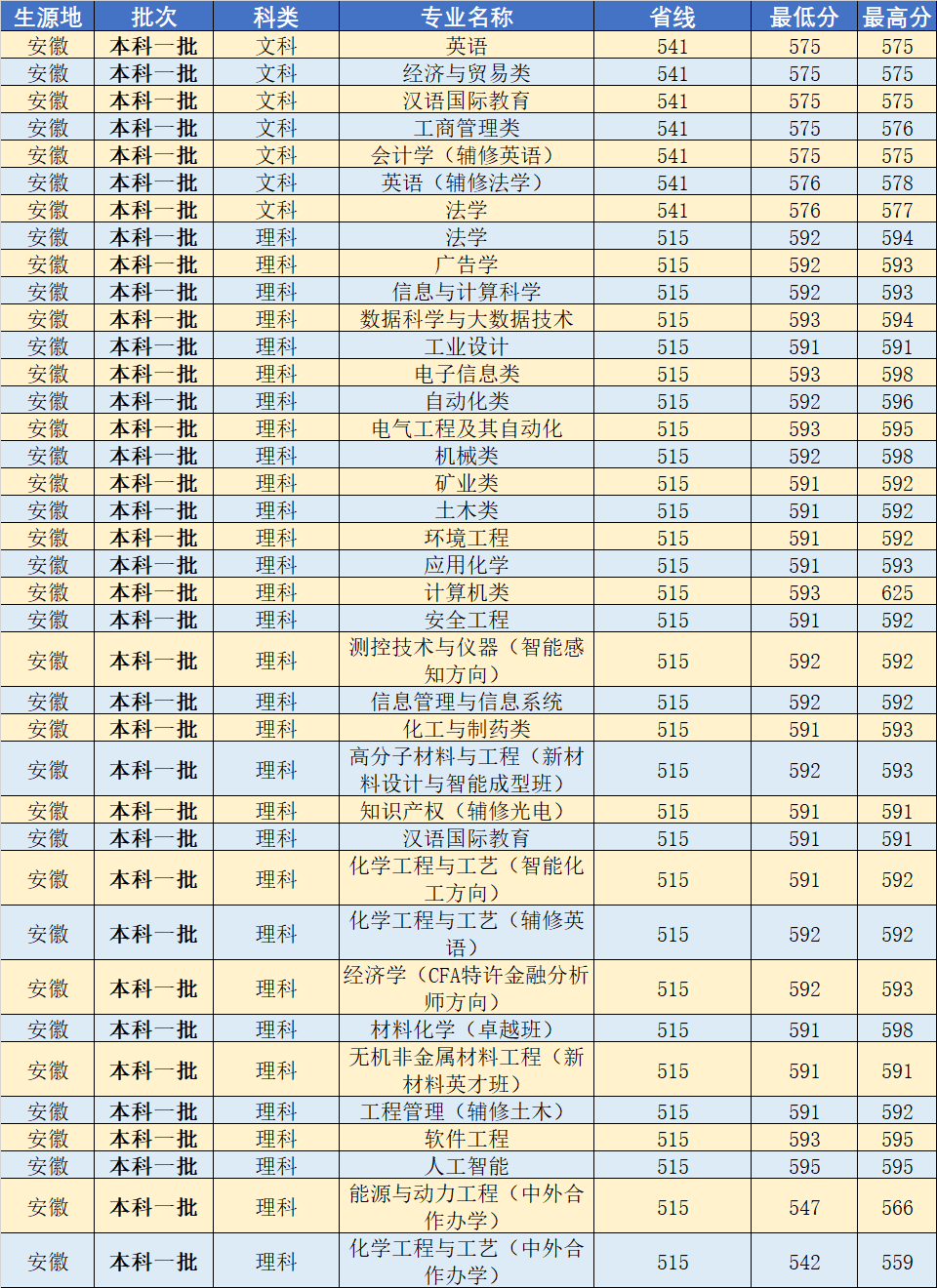 | 生源地 | 批次 | 科类 | 专业名称 | 省线 | 最低分 | 最高分 |
|---|---|---|---|---|---|---|
| 安徽 | 本科一批 | 文科 | 英语 | 541 | 575 | 575 |
| 安徽 | 本科一批 | 文科 | 经济与贸易类 | 541 | 575 | 575 |
| 安徽 | 本科一批 | 文科 | 汉语国际教育 | 541 | 575 | 575 |
| 安徽 | 本科一批 | 文科 | 工商管理类 | 541 | 575 | 576 |
| 安徽 | 本科一批 | 文科 | 会计学（辅修英语） | 541 | 575 | 575 |
| 安徽 | 本科一批 | 文科 | 英语（辅修法学） | 541 | 576 | 578 |
| 安徽 | 本科一批 | 文科 | 法学 | 541 | 576 | 577 |
| 安徽 | 本科一批 | 理科 | 法学 | 515 | 592 | 594 |
| 安徽 | 本科一批 | 理科 | 广告学 | 515 | 592 | 593 |
| 安徽 | 本科一批 | 理科 | 信息与计算科学 | 515 | 592 | 593 |
| 安徽 | 本科一批 | 理科 | 数据科学与大数据技术 | 515 | 593 | 594 |
| 安徽 | 本科一批 | 理科 | 工业设计 | 515 | 591 | 591 |
| 安徽 | 本科一批 | 理科 | 电子信息类 | 515 | 593 | 598 |
| 安徽 | 本科一批 | 理科 | 自动化类 | 515 | 592 | 596 |
| 安徽 | 本科一批 | 理科 | 电气工程及其自动化 | 515 | 593 | 595 |
| 安徽 | 本科一批 | 理科 | 机械类 | 515 | 592 | 598 |
| 安徽 | 本科一批 | 理科 | 矿业类 | 515 | 591 | 592 |
| 安徽 | 本科一批 | 理科 | 土木类 | 515 | 591 | 592 |
| 安徽 | 本科一批 | 理科 | 环境工程 | 515 | 591 | 592 |
| 安徽 | 本科一批 | 理科 | 应用化学 | 515 | 591 | 593 |
| 安徽 | 本科一批 | 理科 | 计算机类 | 515 | 593 | 625 |
| 安徽 | 本科一批 | 理科 | 安全工程 | 515 | 591 | 592 |
| 安徽 | 本科一批 | 理科 | 测控技术与仪器（智能感知方向） | 515 | 592 | 592 |
| 安徽 | 本科一批 | 理科 | 信息管理与信息系统 | 515 | 592 | 592 |
| 安徽 | 本科一批 | 理科 | 化工与制药类 | 515 | 591 | 593 |
| 安徽 | 本科一批 | 理科 | 高分子材料与工程（新材料设计与智能成型班） | 515 | 592 | 593 |
| 安徽 | 本科一批 | 理科 | 知识产权（辅修光电） | 515 | 591 | 591 |
| 安徽 | 本科一批 | 理科 | 汉语国际教育 | 515 | 591 | 591 |
| 安徽 | 本科一批 | 理科 | 化学工程与工艺（智能化工方向） | 515 | 591 | 592 |
| 安徽 | 本科一批 | 理科 | 化学工程与工艺（辅修英语） | 515 | 592 | 592 |
| 安徽 | 本科一批 | 理科 | 经济学（CFA特许金融分析师方向） | 515 | 592 | 593 |
| 安徽 | 本科一批 | 理科 | 材料化学（卓越班） | 515 | 591 | 598 |
| 安徽 | 本科一批 | 理科 | 无机非金属材料工程（新材料英才班） | 515 | 591 | 591 |
| 安徽 | 本科一批 | 理科 | 工程管理（辅修土木） | 515 | 591 | 592 |
| 安徽 | 本科一批 | 理科 | 软件工程 | 515 | 593 | 595 |
| 安徽 | 本科一批 | 理科 | 人工智能 | 515 | 595 | 595 |
| 安徽 | 本科一批 | 理科 | 能源与动力工程（中外合作办学） | 515 | 547 | 566 |
| 安徽 | 本科一批 | 理科 | 化学工程与工艺（中外合作办学） | 515 | 542 | 559 |